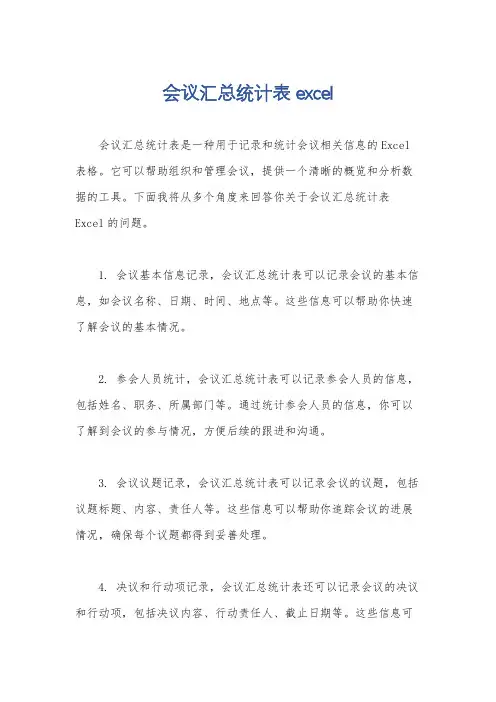 会议汇总统计表 excel

会议汇总统计表是一种用于记录和统计会议相关信息的Excel表格。它可以帮助组织和管理会议，提供一个清晰的概览和分析数据的工具。下面我将从多个角度来回答你关于会议汇总统计表Excel的问题。

1. 会议基本信息记录，会议汇总统计表可以记录会议的基本信息，如会议名称、日期、时间、地点等。这些信息可以帮助你快速了解会议的基本情况。

2. 参会人员统计，会议汇总统计表可以记录参会人员的信息，包括姓名、职务、所属部门等。通过统计参会人员的信息，你可以了解到会议的参与情况，方便后续的跟进和沟通。

3. 会议议题记录，会议汇总统计表可以记录会议的议题，包括议题标题、内容、责任人等。这些信息可以帮助你追踪会议的进展情况，确保每个议题都得到妥善处理。

4. 决议和行动项记录，会议汇总统计表还可以记录会议的决议和行动项，包括决议内容、行动责任人、截止日期等。这些信息可